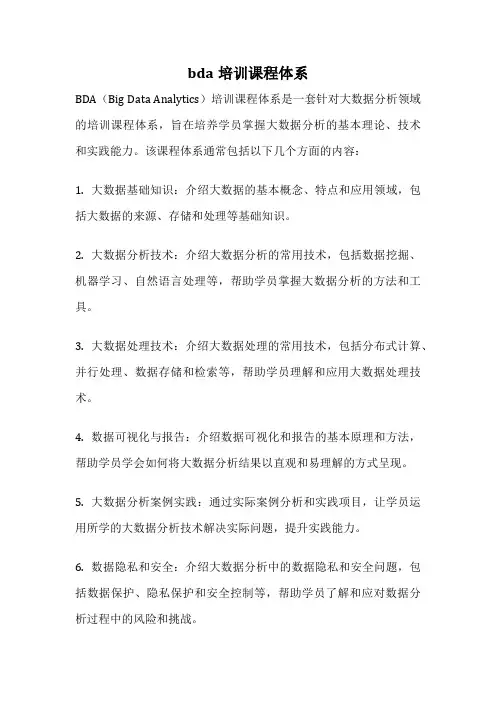 bda 培训课程体系

BDA（Big Data Analytics）培训课程体系是一套针对大数据分析领域的培训课程体系，旨在培养学员掌握大数据分析的基本理论、技术和实践能力。该课程体系通常包括以下几个方面的内容：

1. 大数据基础知识：介绍大数据的基本概念、特点和应用领域，包括大数据的来源、存储和处理等基础知识。

2. 大数据分析技术：介绍大数据分析的常用技术，包括数据挖掘、机器学习、自然语言处理等，帮助学员掌握大数据分析的方法和工具。

3. 大数据处理技术：介绍大数据处理的常用技术，包括分布式计算、并行处理、数据存储和检索等，帮助学员理解和应用大数据处理技术。

4. 数据可视化与报告：介绍数据可视化和报告的基本原理和方法，帮助学员学会如何将大数据分析结果以直观和易理解的方式呈现。

5. 大数据分析案例实践：通过实际案例分析和实践项目，让学员运用所学的大数据分析技术解决实际问题，提升实践能力。

6. 数据隐私和安全：介绍大数据分析中的数据隐私和安全问题，包括数据保护、隐私保护和安全控制等，帮助学员了解和应对数据分析过程中的风险和挑战。